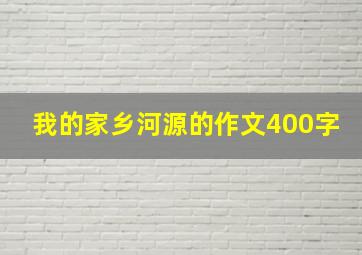 我的家乡河源的作文400字